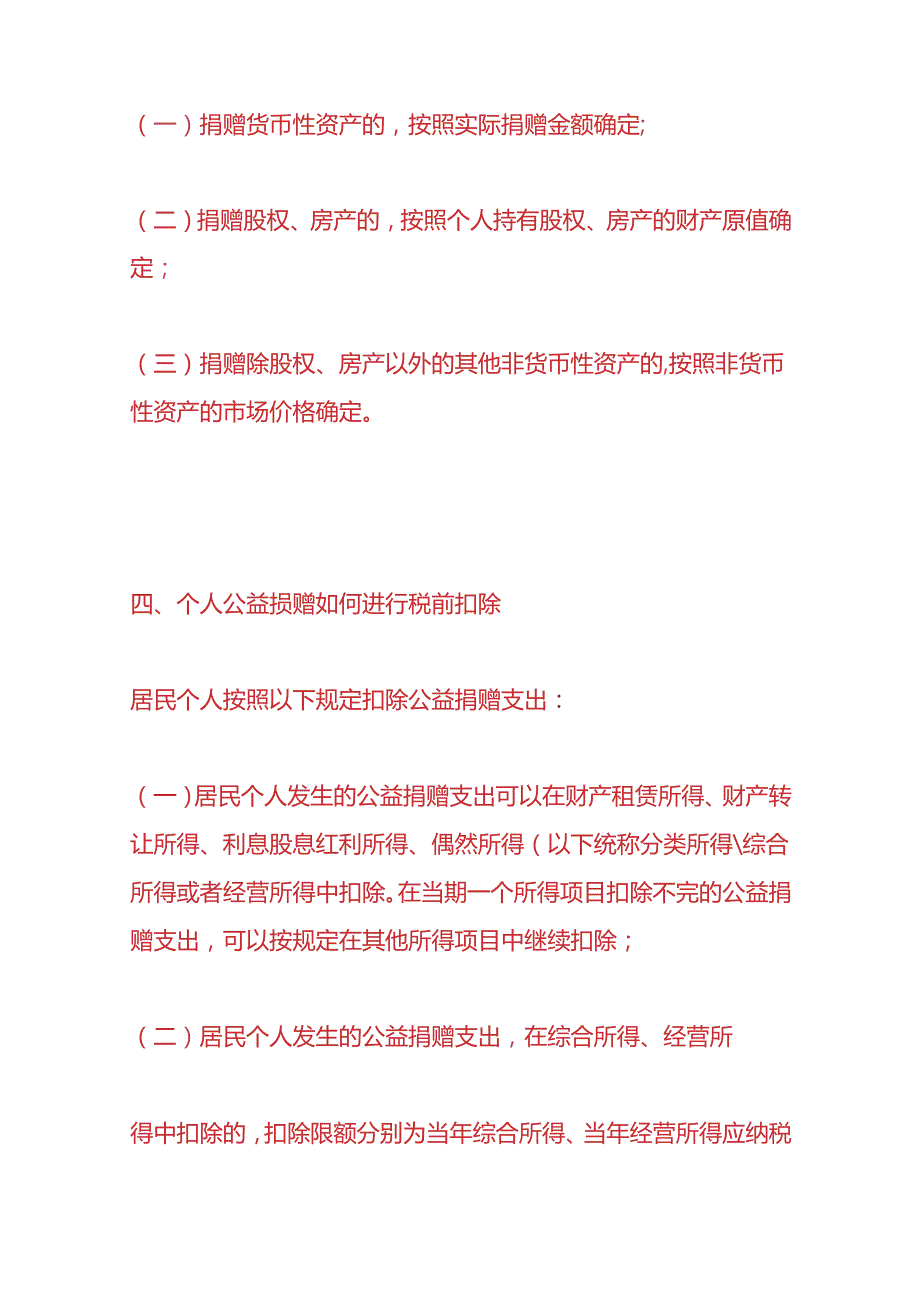 （一）捐赠货币性资产的，按照实际捐赠金额确定;

（二）捐赠股权、房产的，按照个人持有股权、房产的财产原值确定；

（三）捐赠除股权、房产以外的其他非货币性资产的,按照非货币性资产的市场价格确定。

四、个人公益损赠如何进行税前扣除

居民个人按照以下规定扣除公益捐赠支出：

（一）居民个人发生的公益捐赠支出可以在财产租赁所得、财产转让所得、利息股息红利所得、偶然所得（以下统称分类所得\综合所得或者经营所得中扣除。在当期一个所得项目扣除不完的公益捐赠支出，可以按规定在其他所得项目中继续扣除；

（二）居民个人发生的公益捐赠支出，在综合所得、经营所

得中扣除的，扣除限额分别为当年综合所得、当年经营所得应纳税